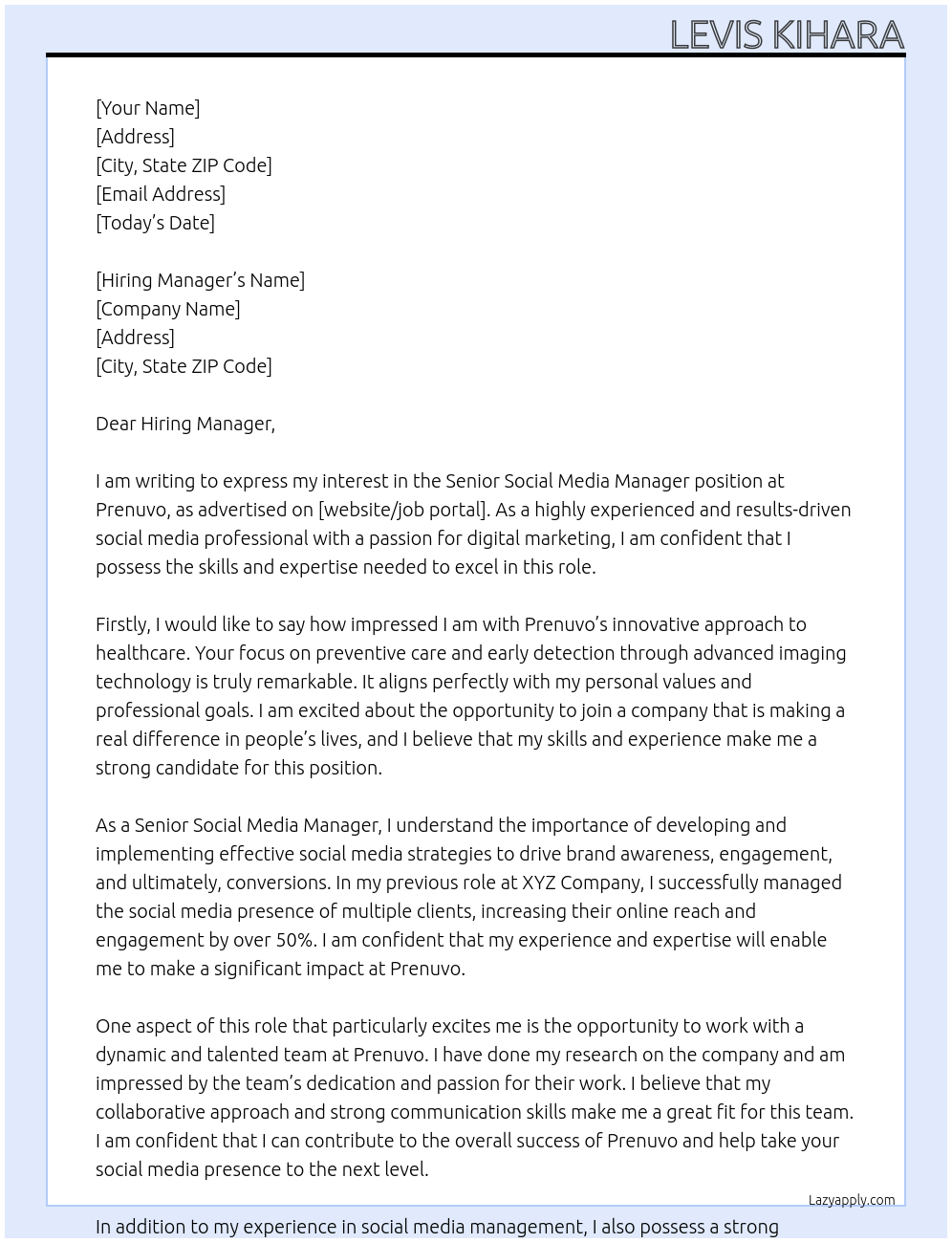 LEVIS KIHARA

[Your Name]
[Address]
[City, State ZIP Code]
[Email Address]
[Today's Date]

[Hiring Manager's Name]
[Company Name]
[Address]
[City, State ZIP Code]

Dear Hiring Manager,

I am writing to express my interest in the Senior Social Media Manager position at Prenuvo, as advertised on [website/job portal]. As a highly experienced and results-driven social media professional with a passion for digital marketing, I am confident that I possess the skills and expertise needed to excel in this role.

Firstly, I would like to say how impressed I am with Prenuvo's innovative approach to healthcare. Your focus on preventive care and early detection through advanced imaging technology is truly remarkable. It aligns perfectly with my personal values and professional goals. I am excited about the opportunity to join a company that is making a real difference in people's lives, and I believe that my skills and experience make me a strong candidate for this position.

As a Senior Social Media Manager, I understand the importance of developing and implementing effective social media strategies to drive brand awareness, engagement, and ultimately, conversions. In my previous role at XYZ Company, I successfully managed the social media presence of multiple clients, increasing their online reach and engagement by over 50%. I am confident that my experience and expertise will enable me to make a significant impact at Prenuvo.

One aspect of this role that particularly excites me is the opportunity to work with a dynamic and talented team at Prenuvo. I have done my research on the company and am impressed by the team's dedication and passion for their work. I believe that my collaborative approach and strong communication skills make me a great fit for this team. I am confident that I can contribute to the overall success of Prenuvo and help take your social media presence to the next level.

Lazyapply.com

In addition to my experience in social media management, I also possess a strong